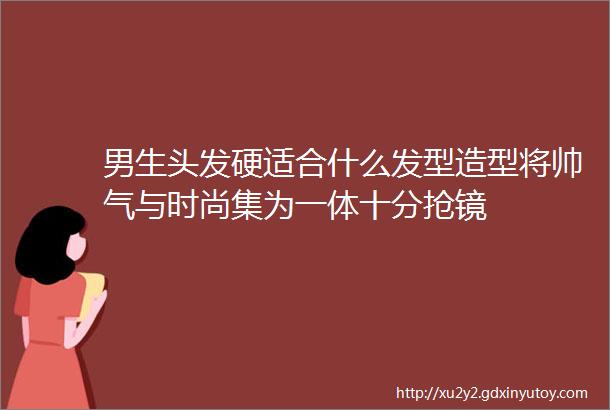 男生头发硬适合什么发型造型将帅气与时尚集为一体十分抢镜

http://xu2y2.gdxinyutoy.com